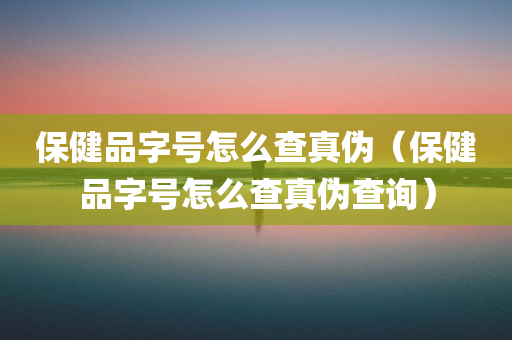 保健品字号怎么查真伪（保健品字号怎么查真伪查询）